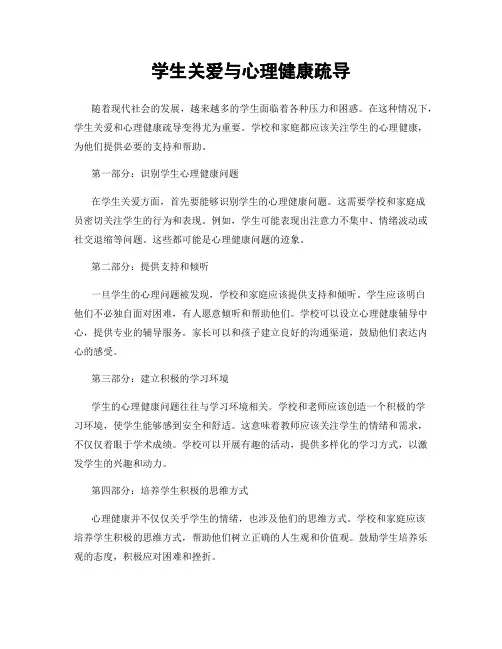 学生关爱与心理健康疏导

随着现代社会的发展，越来越多的学生面临着各种压力和困惑。在这种情况下，学生关爱和心理健康疏导变得尤为重要。学校和家庭都应该关注学生的心理健康，为他们提供必要的支持和帮助。

第一部分：识别学生心理健康问题

在学生关爱方面，首先要能够识别学生的心理健康问题。这需要学校和家庭成员密切关注学生的行为和表现。例如，学生可能表现出注意力不集中、情绪波动或社交退缩等问题。这些都可能是心理健康问题的迹象。

第二部分：提供支持和倾听

一旦学生的心理问题被发现，学校和家庭应该提供支持和倾听。学生应该明白他们不必独自面对困难，有人愿意倾听和帮助他们。学校可以设立心理健康辅导中心，提供专业的辅导服务。家长可以和孩子建立良好的沟通渠道，鼓励他们表达内心的感受。

第三部分：建立积极的学习环境

学生的心理健康问题往往与学习环境相关。学校和老师应该创造一个积极的学习环境，使学生能够感到安全和舒适。这意味着教师应该关注学生的情绪和需求，不仅仅着眼于学术成绩。学校可以开展有趣的活动，提供多样化的学习方式，以激发学生的兴趣和动力。

第四部分：培养学生积极的思维方式

心理健康并不仅仅关乎学生的情绪，也涉及他们的思维方式。学校和家庭应该培养学生积极的思维方式，帮助他们树立正确的人生观和价值观。鼓励学生培养乐观的态度，积极应对困难和挫折。